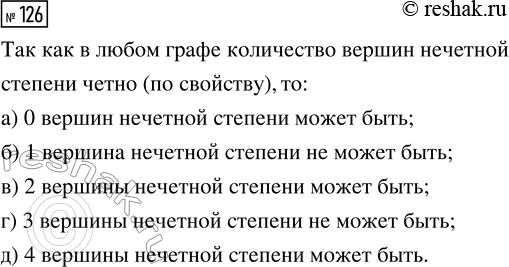 № 126

© reshak.ru

Так как в любом графе количество вершин нечетной степени четно (по свойству), то:

а) 0 вершин нечетной степени может быть;

б) 1 вершина нечетной степени не может быть;

в) 2 вершины нечетной степени может быть;

г) 3 вершины нечетной степени не может быть;

д) 4 вершины нечетной степени может быть.

© reshak.ru